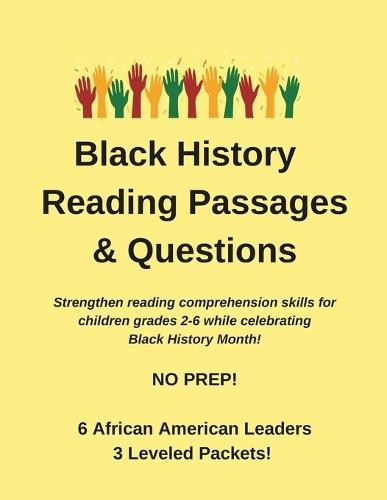 Black History Reading Passages & Questions

Strengthen reading comprehension skills for children grades 2-6 while celebrating Black History Month!

NO PREP!

6 African American Leaders
3 Leveled Packets!